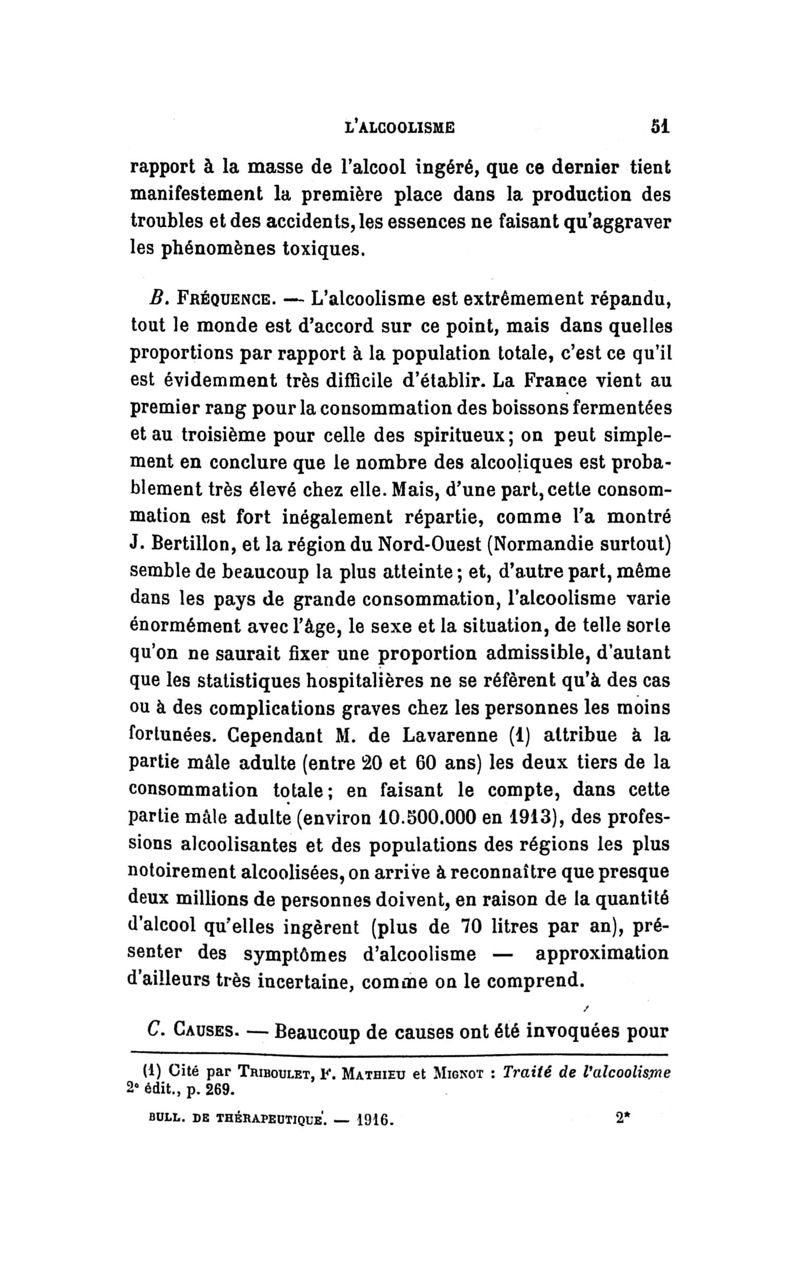 L'ALCOOLISME 51

rapport à la masse de l'alcool ingéré, que ce dernier tient manifestement la première place dans la production des troubles et des accidents, les essences ne faisant qu'aggraver les phénomènes toxiques.

B. Fréquence. — L'alcoolisme est extrêmement répandu, tout le monde est d'accord sur ce point, mais dans quelles proportions par rapport à la population totale, c'est ce qu'il est évidemment très difficile d'établir. La France vient au premier rang pour la consommation des boissons fermentées et au troisième pour celle des spiritueux; on peut simplement en conclure que le nombre des alcooliques est probablement très élevé chez elle. Mais, d'une part, cette consommation est fort inégalement répartie, comme l'a montré J. Bertillon, et la région du Nord-Ouest (Normandie surtout) semble de beaucoup la plus atteinte; et, d'autre part, même dans les pays de grande consommation, l'alcoolisme varie énormément avec l'âge, le sexe et la situation, de telle sorte qu'on ne saurait fixer une proportion admissible, d'autant que les statistiques hospitalières ne se réfèrent qu'à des cas ou à des complications graves chez les personnes les moins fortunées. Cependant M. de Lavarenne (1) attribue à la partie mâle adulte (entre 20 et 60 ans) les deux tiers de la consommation totale; en faisant le compte, dans cette partie mâle adulte (environ 10.500.000 en 1913), des professions alcoolisantes et des populations des régions les plus notoirement alcoolisées, on arrive à reconnaître que presque deux millions de personnes doivent, en raison de la quantité d'alcool qu'elles ingèrent (plus de 70 litres par an), présenter des symptômes d'alcoolisme — approximation d'ailleurs très incertaine, comme on le comprend.

C. Causes. — Beaucoup de causes ont été invoquées pour

(1) Cité par Triboulet, F. Mathieu et Mignot : Traité de l'alcoolisme 2e édit., p. 269.

BULL. DE THÉRAPEUTIQUE. — 1916. 2*